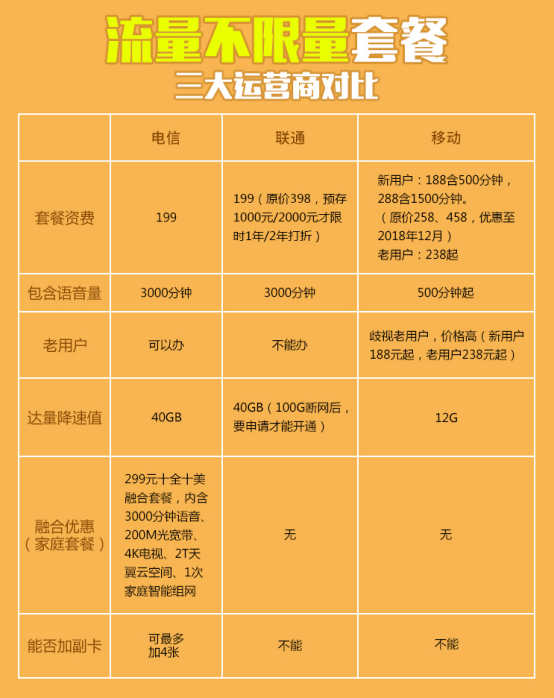 流量不限量套餐
三大运营商对比

| | 电信 | 联通 | 移动 |
|---|---|---|---|
| 套餐资费 | 199 | 199（原价398，预存1000元/2000元才限时1年/2年打折） | 新用户：188含500分钟，288含1500分钟。（原价258、458，优惠至2018年12月）老用户：238起 |
| 包含语音量 | 3000分钟 | 3000分钟 | 500分钟起 |
| 老用户 | 可以办 | 不能办 | 歧视老用户，价格高（新用户188元起，老用户238元起） |
| 达量降速值 | 40GB | 40GB（100G断网后，要申请才能开通） | 12G |
| 融合优惠（家庭套餐） | 299元十全十美融合套餐，内含3000分钟语音、200M光宽带、4K电视、2T天翼云空间、1次家庭智能组网 | 无 | 无 |
| 能否加副卡 | 可最多加4张 | 不能 | 不能 |